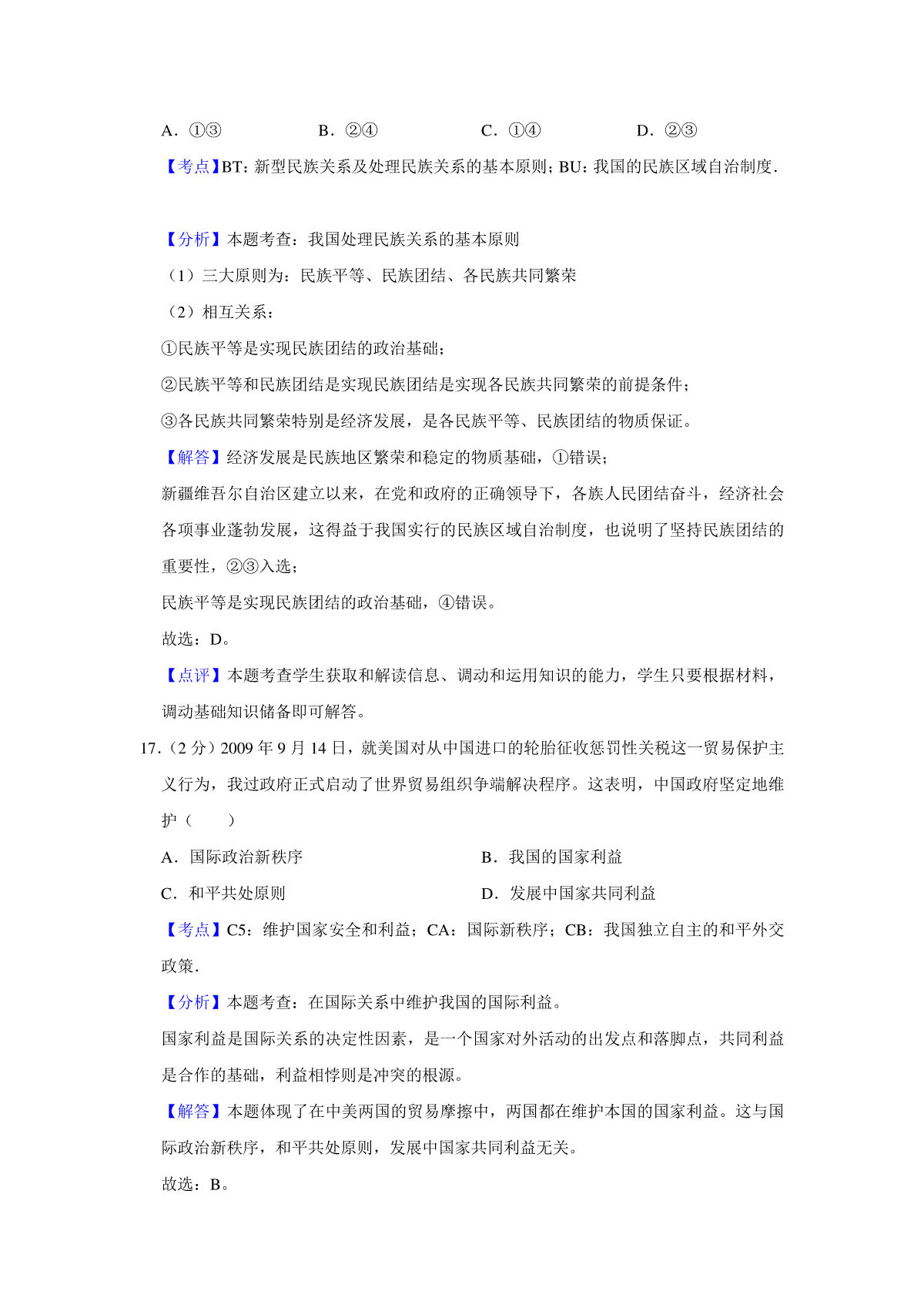 A．①③　　　　B．②④　　　　C．①④　　　　D．②③

【考点】BT：新型民族关系及处理民族关系的基本原则；BU：我国的民族区域自治制度．

【分析】本题考查：我国处理民族关系的基本原则

（1）三大原则为：民族平等、民族团结、各民族共同繁荣

（2）相互关系：

①民族平等是实现民族团结的政治基础；

②民族平等和民族团结是实现民族团结是实现各民族共同繁荣的前提条件；

③各民族共同繁荣特别是经济发展，是各民族平等、民族团结的物质保证。

【解答】经济发展是民族地区繁荣和稳定的物质基础，①错误；

新疆维吾尔自治区建立以来，在党和政府的正确领导下，各族人民团结奋斗，经济社会各项事业蓬勃发展，这得益于我国实行的民族区域自治制度，也说明了坚持民族团结的重要性，②③入选；

民族平等是实现民族团结的政治基础，④错误。

故选：D。

【点评】本题考查学生获取和解读信息、调动和运用知识的能力，学生只要根据材料，调动基础知识储备即可解答。

17.（2 分）2009 年 9 月 14 日，就美国对从中国进口的轮胎征收惩罚性关税这一贸易保护主义行为，我过政府正式启动了世界贸易组织争端解决程序。这表明，中国政府坚定地维护（　　）

A．国际政治新秩序　　　　B．我国的国家利益

C．和平共处原则　　　　D．发展中国家共同利益

【考点】C5：维护国家安全和利益；CA：国际新秩序；CB：我国独立自主的和平外交政策．

【分析】本题考查：在国际关系中维护我国的国际利益。

国家利益是国际关系的决定性因素，是一个国家对外活动的出发点和落脚点，共同利益是合作的基础，利益相悖则是冲突的根源。

【解答】本题体现了在中美两国的贸易摩擦中，两国都在维护本国的国家利益。这与国际政治新秩序，和平共处原则，发展中国家共同利益无关。

故选：B。